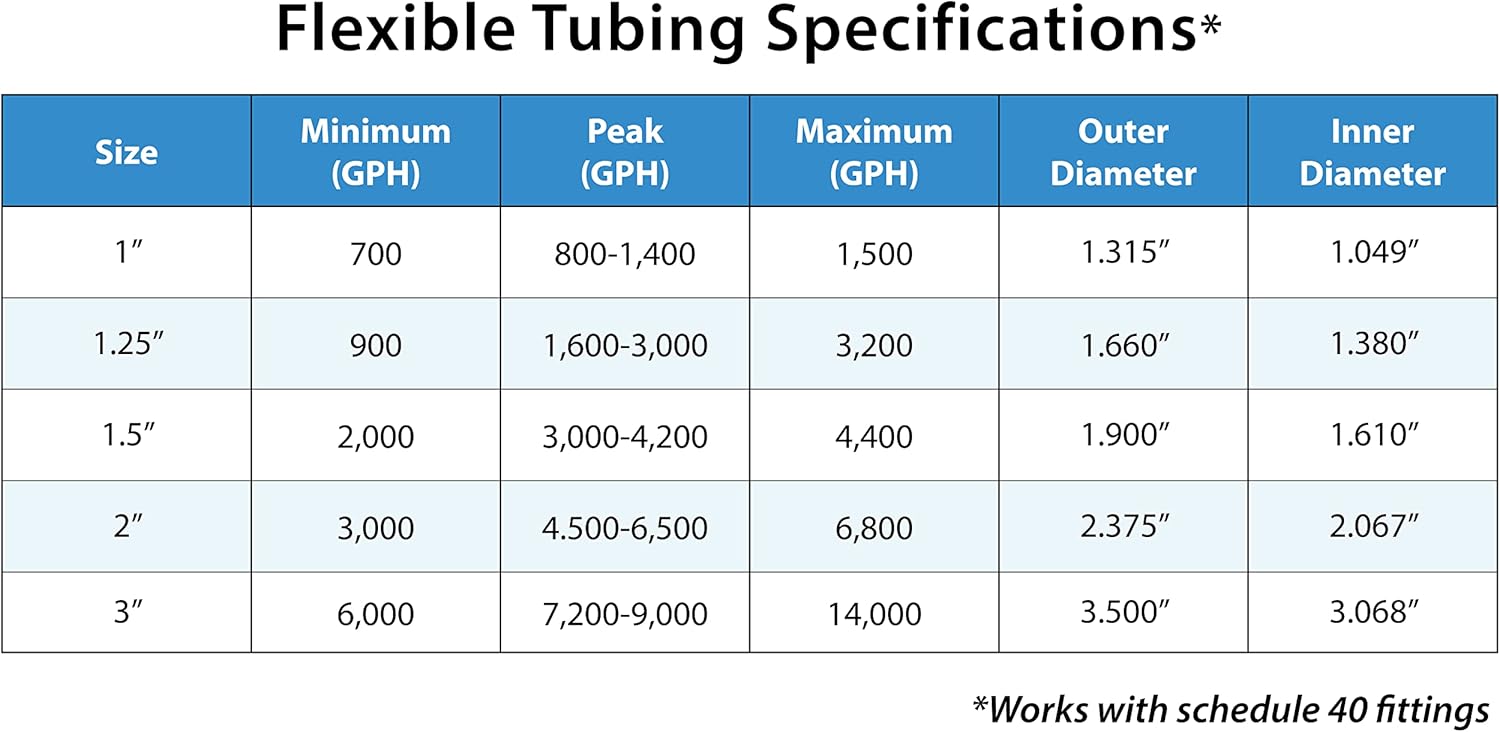 Flexible Tubing Specifications*

| Size | Minimum (GPH) | Peak (GPH) | Maximum (GPH) | Outer Diameter | Inner Diameter |
|---|---|---|---|---|---|
| 1″ | 700 | 800-1,400 | 1,500 | 1.315″ | 1.049″ |
| 1.25″ | 900 | 1,600-3,000 | 3,200 | 1.660″ | 1.380″ |
| 1.5″ | 2,000 | 3,000-4,200 | 4,400 | 1.900″ | 1.610″ |
| 2″ | 3,000 | 4.500-6,500 | 6,800 | 2.375″ | 2.067″ |
| 3″ | 6,000 | 7,200-9,000 | 14,000 | 3.500″ | 3.068″ |

*Works with schedule 40 fittings